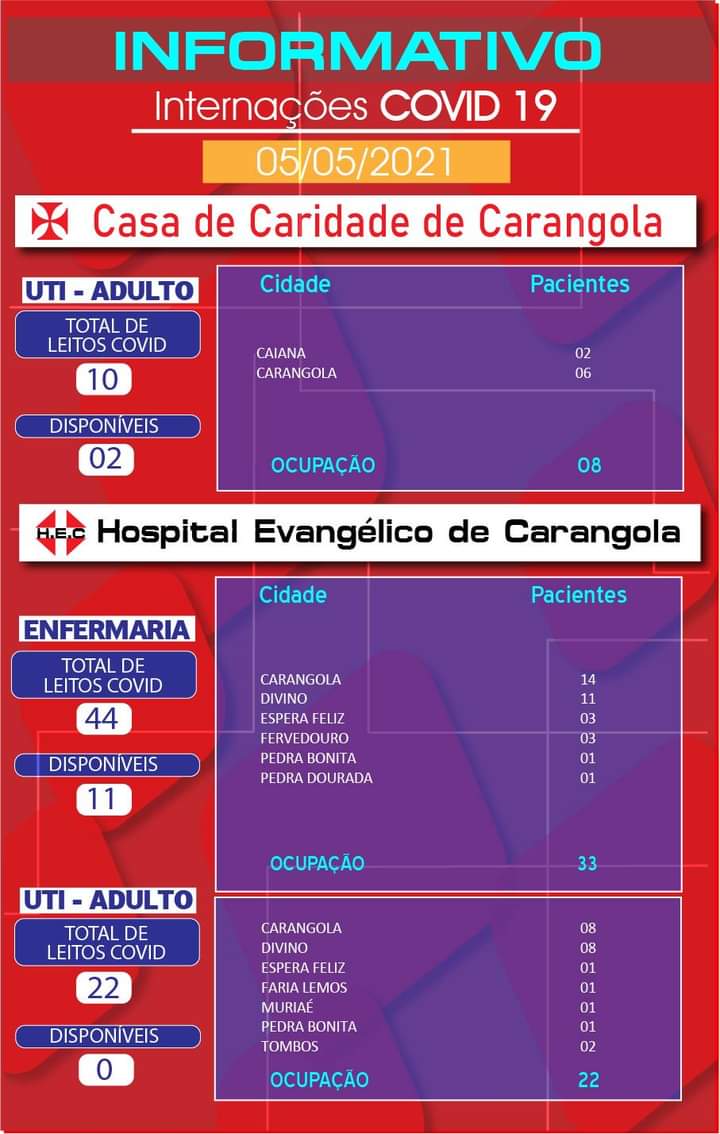 INFORMATIVO

Internações COVID 19

05/05/2021

Casa de Caridade de Carangola

UTI - ADULTO

TOTAL DE LEITOS COVID

10

DISPONÍVEIS

02

| Cidade | Pacientes |
|---|---|
| CAIANA | 02 |
| CARANGOLA | 06 |
| OCUPAÇÃO | 08 |

H.E.C Hospital Evangélico de Carangola

ENFERMARIA

TOTAL DE LEITOS COVID

44

DISPONÍVEIS

11

| Cidade | Pacientes |
|---|---|
| CARANGOLA | 14 |
| DIVINO | 11 |
| ESPERA FELIZ | 03 |
| FERVEDOURO | 03 |
| PEDRA BONITA | 01 |
| PEDRA DOURADA | 01 |
| OCUPAÇÃO | 33 |

UTI - ADULTO

TOTAL DE LEITOS COVID

22

DISPONÍVEIS

0

| | |
|---|---|
| CARANGOLA | 08 |
| DIVINO | 08 |
| ESPERA FELIZ | 01 |
| FARIA LEMOS | 01 |
| MURIAÉ | 01 |
| PEDRA BONITA | 01 |
| TOMBOS | 02 |
| OCUPAÇÃO | 22 |